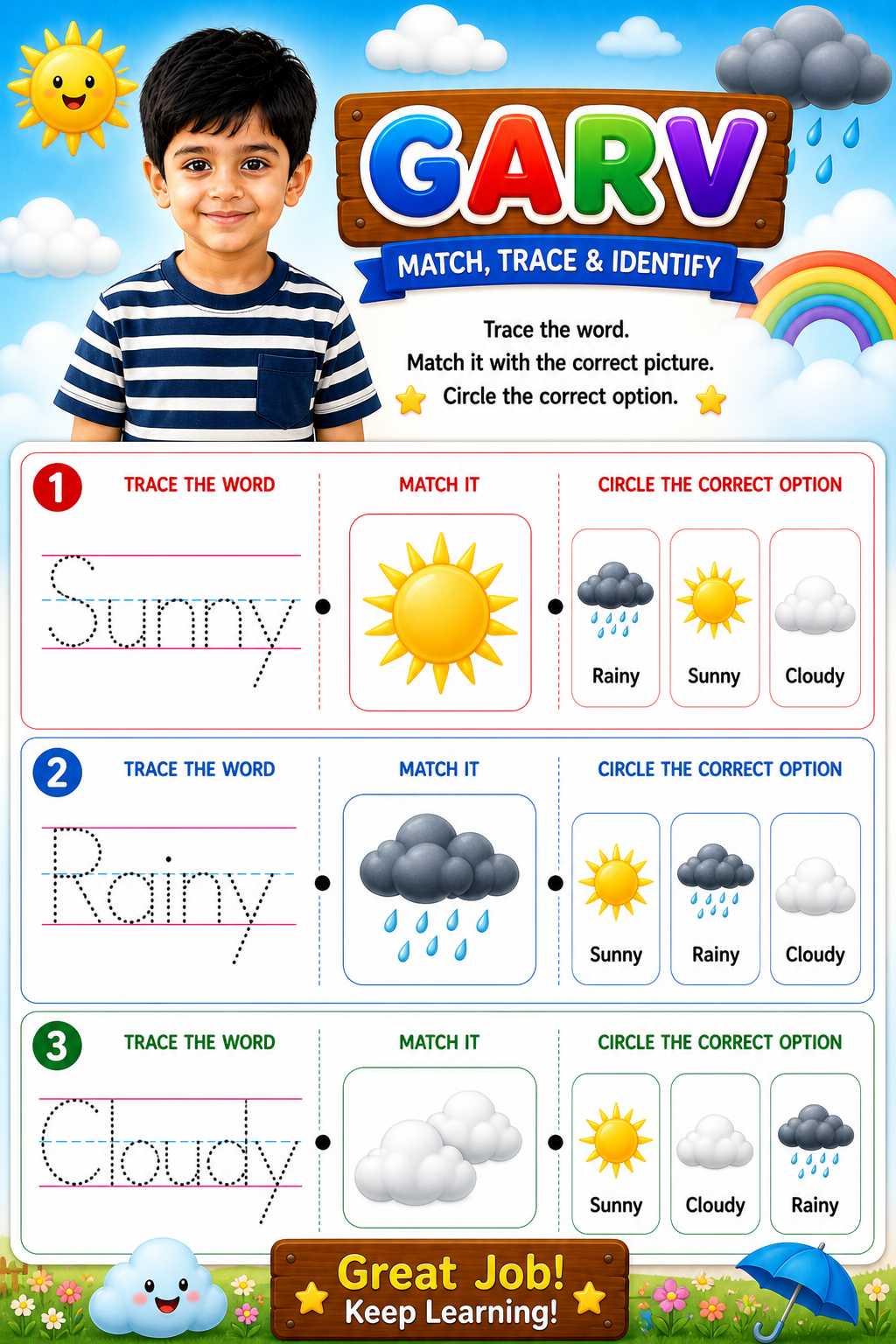 GARV

MATCH, TRACE & IDENTIFY

Trace the word.
Match it with the correct picture.
Circle the correct option.

1
TRACE THE WORD
Sunny

MATCH IT

CIRCLE THE CORRECT OPTION
Rainy
Sunny
Cloudy

2
TRACE THE WORD
Rainy

MATCH IT

CIRCLE THE CORRECT OPTION
Sunny
Rainy
Cloudy

3
TRACE THE WORD
Cloudy

MATCH IT

CIRCLE THE CORRECT OPTION
Sunny
Cloudy
Rainy

Great Job!
Keep Learning!